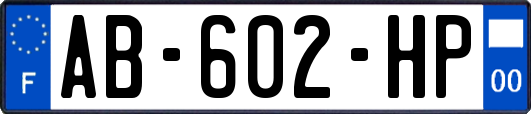 F

AB-602-HP

00